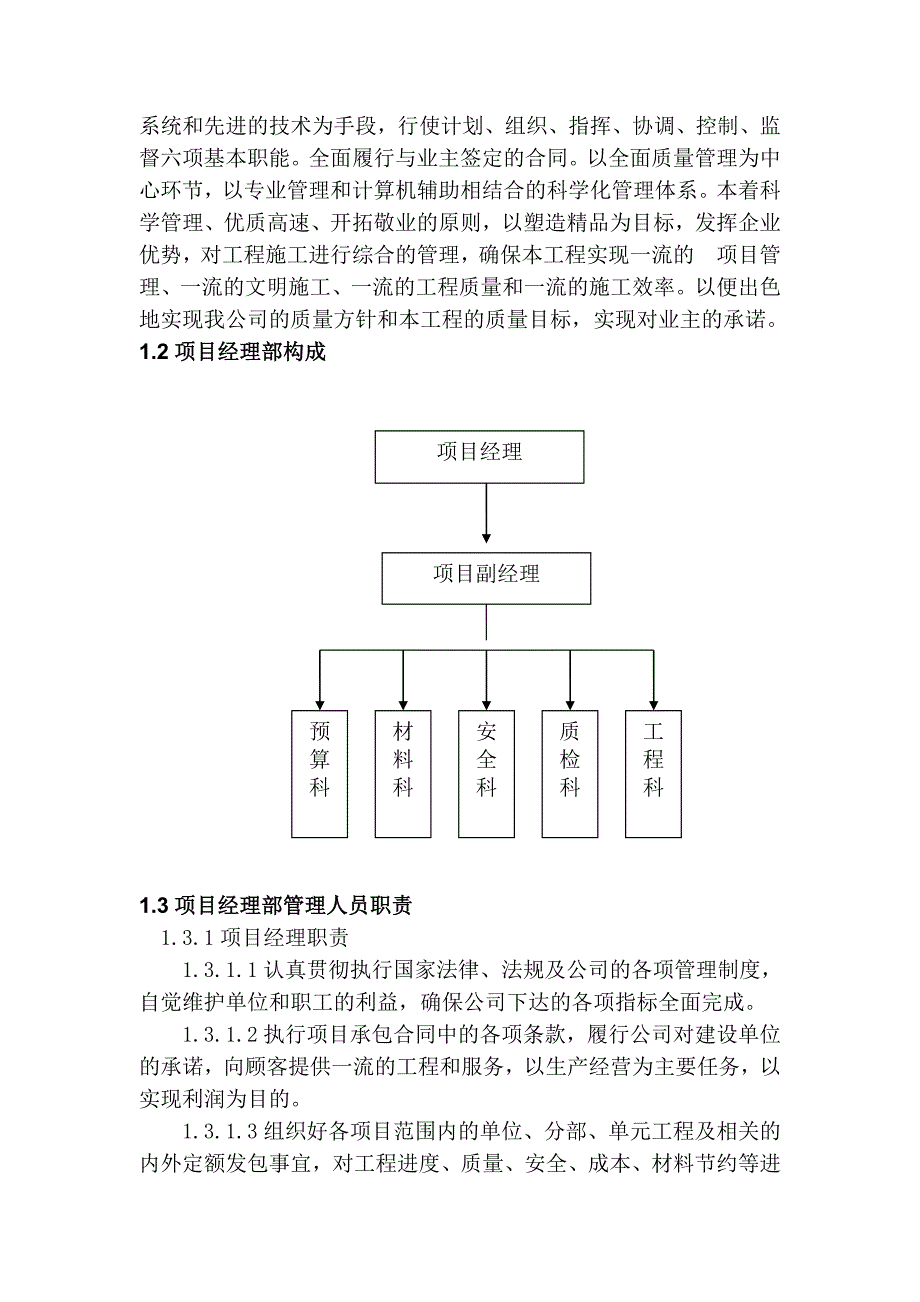 系统和先进的技术为手段，行使计划、组织、指挥、协调、控制、监督六项基本职能。全面履行与业主签定的合同。以全面质量管理为中心环节，以专业管理和计算机辅助相结合的科学化管理体系。本着科学管理、优质高速、开拓敬业的原则，以塑造精品为目标，发挥企业优势，对工程施工进行综合的管理，确保本工程实现一流的 项目管理、一流的文明施工、一流的工程质量和一流的施工效率。以便出色地实现我公司的质量方针和本工程的质量目标，实现对业主的承诺。
1.2 项目经理部构成

项目经理

项目副经理

预算科

材料科

安全科

质检科

工程科

1.3 项目经理部管理人员职责
1.3.1 项目经理职责
1.3.1.1 认真贯彻执行国家法律、法规及公司的各项管理制度，自觉维护单位和职工的利益，确保公司下达的各项指标全面完成。
1.3.1.2 执行项目承包合同中的各项条款，履行公司对建设单位的承诺，向顾客提供一流的工程和服务，以生产经营为主要任务，以实现利润为目的。
1.3.1.3 组织好各项目范围内的单位、分部、单元工程及相关的内外定额发包事宜，对工程进度、质量、安全、成本、材料节约等进